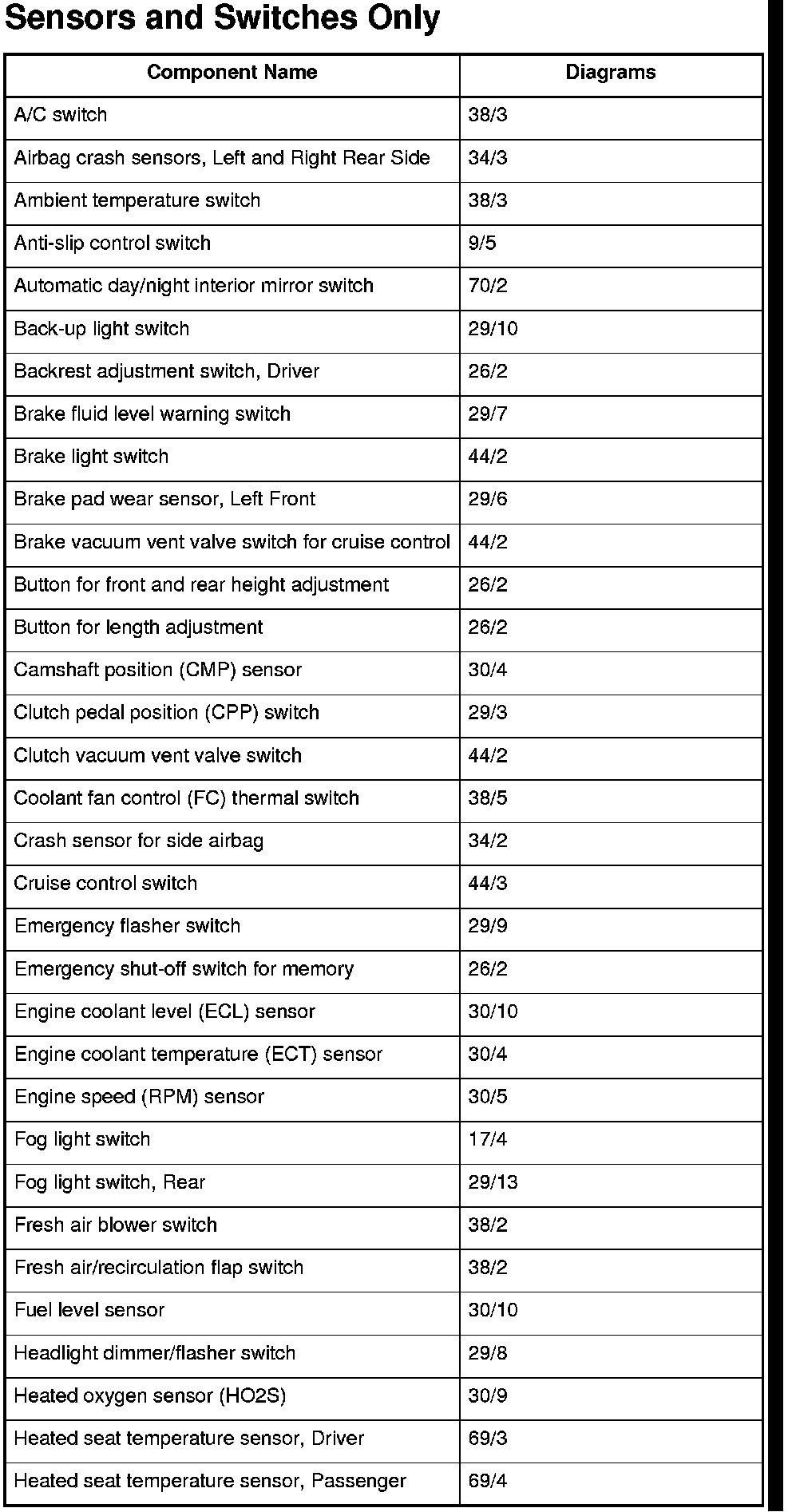 Sensors and Switches Only

| Component Name | Diagrams |
|---|---|
| A/C switch | 38/3 |
| Airbag crash sensors, Left and Right Rear Side | 34/3 |
| Ambient temperature switch | 38/3 |
| Anti-slip control switch | 9/5 |
| Automatic day/night interior mirror switch | 70/2 |
| Back-up light switch | 29/10 |
| Backrest adjustment switch, Driver | 26/2 |
| Brake fluid level warning switch | 29/7 |
| Brake light switch | 44/2 |
| Brake pad wear sensor, Left Front | 29/6 |
| Brake vacuum vent valve switch for cruise control | 44/2 |
| Button for front and rear height adjustment | 26/2 |
| Button for length adjustment | 26/2 |
| Camshaft position (CMP) sensor | 30/4 |
| Clutch pedal position (CPP) switch | 29/3 |
| Clutch vacuum vent valve switch | 44/2 |
| Coolant fan control (FC) thermal switch | 38/5 |
| Crash sensor for side airbag | 34/2 |
| Cruise control switch | 44/3 |
| Emergency flasher switch | 29/9 |
| Emergency shut-off switch for memory | 26/2 |
| Engine coolant level (ECL) sensor | 30/10 |
| Engine coolant temperature (ECT) sensor | 30/4 |
| Engine speed (RPM) sensor | 30/5 |
| Fog light switch | 17/4 |
| Fog light switch, Rear | 29/13 |
| Fresh air blower switch | 38/2 |
| Fresh air/recirculation flap switch | 38/2 |
| Fuel level sensor | 30/10 |
| Headlight dimmer/flasher switch | 29/8 |
| Heated oxygen sensor (HO2S) | 30/9 |
| Heated seat temperature sensor, Driver | 69/3 |
| Heated seat temperature sensor, Passenger | 69/4 |